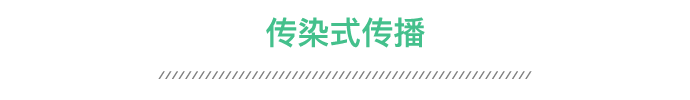 传染式传播